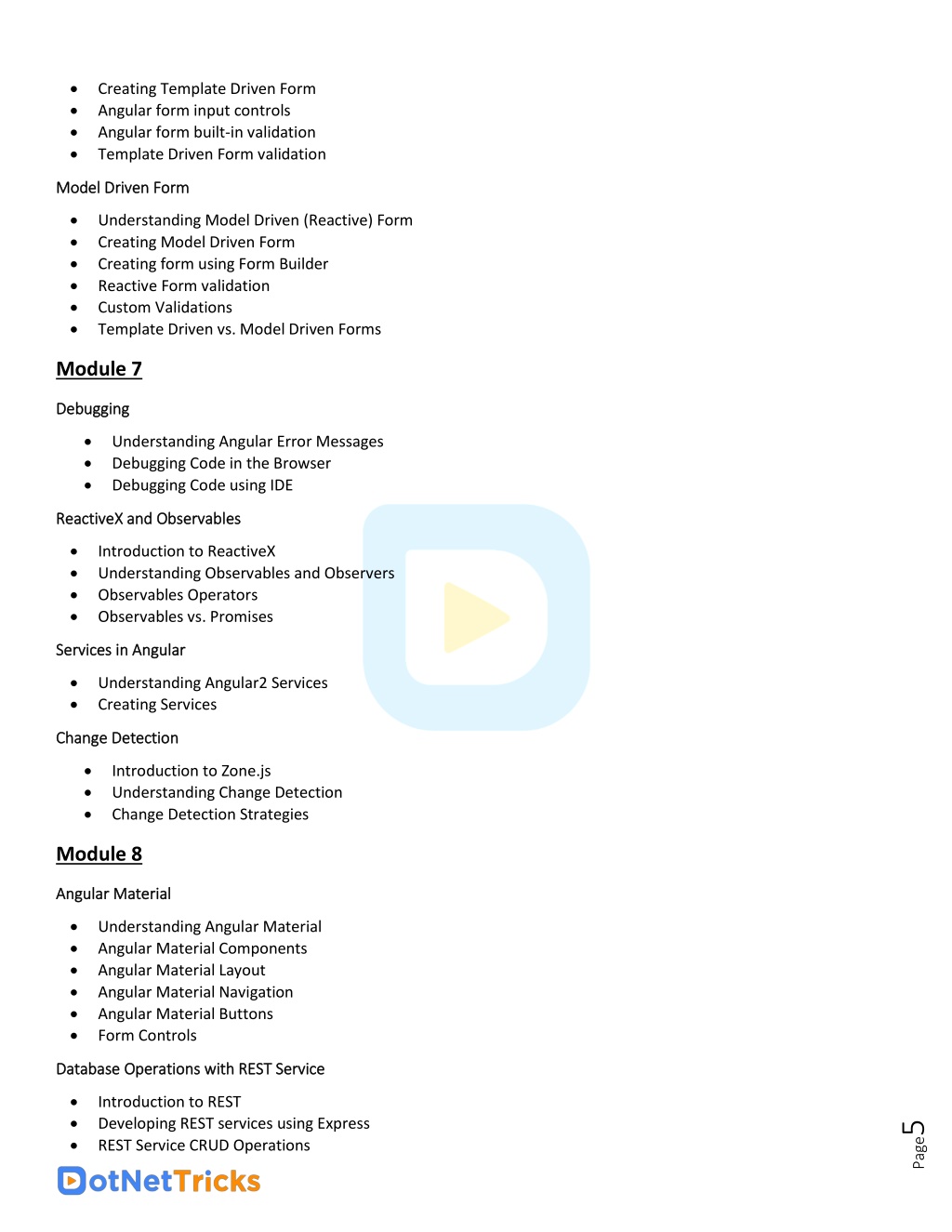 - Creating Template Driven Form
- Angular form input controls
- Angular form built-in validation
- Template Driven Form validation

Model Driven Form

- Understanding Model Driven (Reactive) Form
- Creating Model Driven Form
- Creating form using Form Builder
- Reactive Form validation
- Custom Validations
- Template Driven vs. Model Driven Forms

Module 7

Debugging

- Understanding Angular Error Messages
- Debugging Code in the Browser
- Debugging Code using IDE

ReactiveX and Observables

- Introduction to ReactiveX
- Understanding Observables and Observers
- Observables Operators
- Observables vs. Promises

Services in Angular

- Understanding Angular2 Services
- Creating Services

Change Detection

- Introduction to Zone.js
- Understanding Change Detection
- Change Detection Strategies

Module 8

Angular Material

- Understanding Angular Material
- Angular Material Components
- Angular Material Layout
- Angular Material Navigation
- Angular Material Buttons
- Form Controls

Database Operations with REST Service

- Introduction to REST
- Developing REST services using Express
- REST Service CRUD Operations

DotNetTricks

Page 5